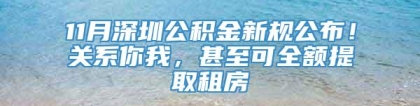 11月深圳公积金新规公布！关系你我，甚至可全额提取租房